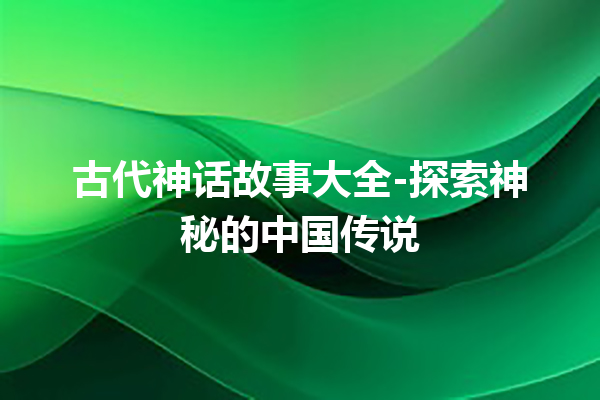 古代神话故事大全-探索神秘的中国传说